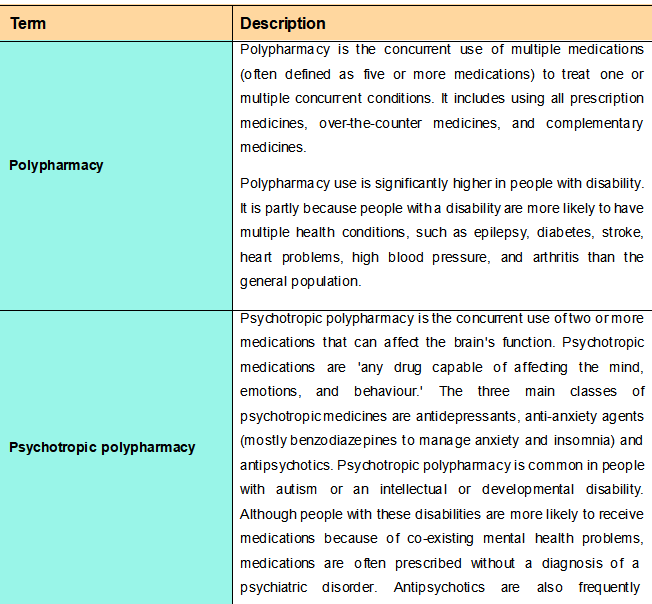 | Term | Description |
|---|---|
| **Polypharmacy** | Polypharmacy is the concurrent use of multiple medications (often defined as five or more medications) to treat one or multiple concurrent conditions. It includes using all prescription medicines, over-the-counter medicines, and complementary medicines.<br><br>Polypharmacy use is significantly higher in people with disability. It is partly because people with a disability are more likely to have multiple health conditions, such as epilepsy, diabetes, stroke, heart problems, high blood pressure, and arthritis than the general population. |
| **Psychotropic polypharmacy** | Psychotropic polypharmacy is the concurrent use of two or more medications that can affect the brain's function. Psychotropic medications are 'any drug capable of affecting the mind, emotions, and behaviour.' The three main classes of psychotropic medicines are antidepressants, anti-anxiety agents (mostly benzodiazepines to manage anxiety and insomnia) and antipsychotics. Psychotropic polypharmacy is common in people with autism or an intellectual or developmental disability. Although people with these disabilities are more likely to receive medications because of co-existing mental health problems, medications are often prescribed without a diagnosis of a psychiatric disorder. Antipsychotics are also frequently |